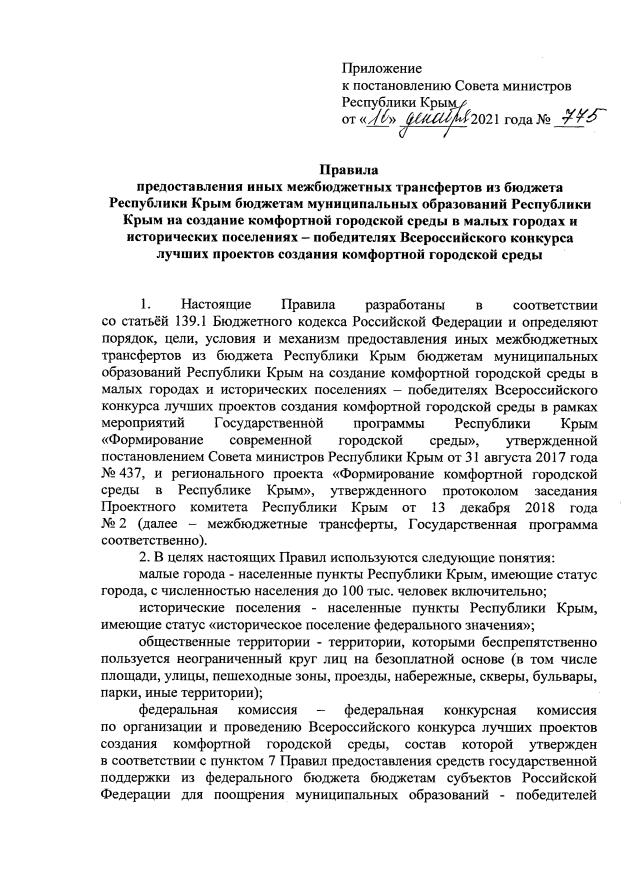 Приложение
к постановлению Совета министров
Республики Крым
от «16» декабря 2021 года № 775

Правила
предоставления иных межбюджетных трансфертов из бюджета Республики Крым бюджетам муниципальных образований Республики Крым на создание комфортной городской среды в малых городах и исторических поселениях – победителях Всероссийского конкурса лучших проектов создания комфортной городской среды

1. Настоящие Правила разработаны в соответствии со статьёй 139.1 Бюджетного кодекса Российской Федерации и определяют порядок, цели, условия и механизм предоставления иных межбюджетных трансфертов из бюджета Республики Крым бюджетам муниципальных образований Республики Крым на создание комфортной городской среды в малых городах и исторических поселениях – победителях Всероссийского конкурса лучших проектов создания комфортной городской среды в рамках мероприятий Государственной программы Республики Крым «Формирование современной городской среды», утвержденной постановлением Совета министров Республики Крым от 31 августа 2017 года № 437, и регионального проекта «Формирование комфортной городской среды в Республике Крым», утвержденного протоколом заседания Проектного комитета Республики Крым от 13 декабря 2018 года № 2 (далее – межбюджетные трансферты, Государственная программа соответственно).

2. В целях настоящих Правил используются следующие понятия:

малые города - населенные пункты Республики Крым, имеющие статус города, с численностью населения до 100 тыс. человек включительно;

исторические поселения - населенные пункты Республики Крым, имеющие статус «историческое поселение федерального значения»;

общественные территории - территории, которыми беспрепятственно пользуется неограниченный круг лиц на безоплатной основе (в том числе площади, улицы, пешеходные зоны, проезды, набережные, скверы, бульвары, парки, иные территории);

федеральная комиссия – федеральная конкурсная комиссия по организации и проведению Всероссийского конкурса лучших проектов создания комфортной городской среды, состав которой утвержден в соответствии с пунктом 7 Правил предоставления средств государственной поддержки из федерального бюджета бюджетам субъектов Российской Федерации для поощрения муниципальных образований - победителей